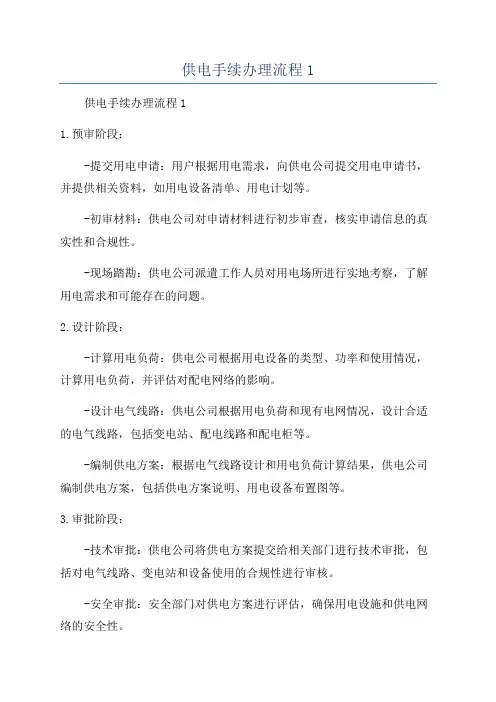 供电手续办理流程 1

供电手续办理流程 1

1. 预审阶段：

-提交用电申请：用户根据用电需求，向供电公司提交用电申请书，并提供相关资料，如用电设备清单、用电计划等。

-初审材料：供电公司对申请材料进行初步审查，核实申请信息的真实性和合规性。

-现场踏勘：供电公司派遣工作人员对用电场所进行实地考察，了解用电需求和可能存在的问题。

2. 设计阶段：

-计算用电负荷：供电公司根据用电设备的类型、功率和使用情况，计算用电负荷，并评估对配电网络的影响。

-设计电气线路：供电公司根据用电负荷和现有电网情况，设计合适的电气线路，包括变电站、配电线路和配电柜等。

-编制供电方案：根据电气线路设计和用电负荷计算结果，供电公司编制供电方案，包括供电方案说明、用电设备布置图等。

3. 审批阶段：

-技术审批：供电公司将供电方案提交给相关部门进行技术审批，包括对电气线路、变电站和设备使用的合规性进行审核。

-安全审批：安全部门对供电方案进行评估，确保用电设施和供电网络的安全性。